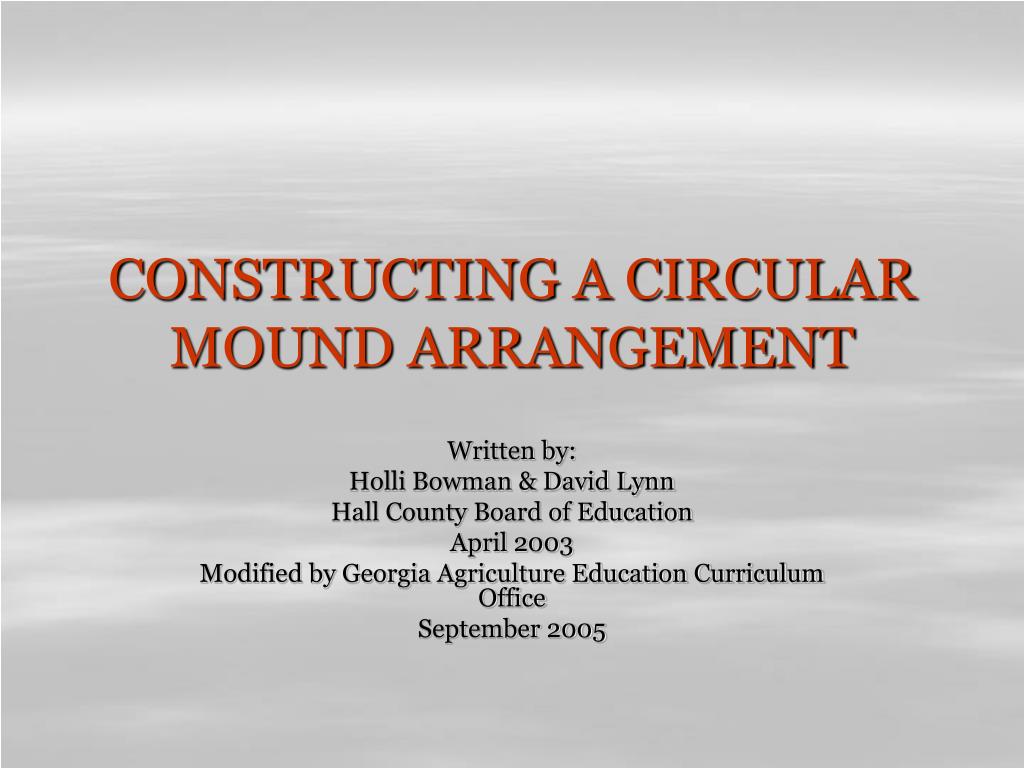 CONSTRUCTING A CIRCULAR MOUND ARRANGEMENT

Written by:
Holli Bowman & David Lynn
Hall County Board of Education
April 2003
Modified by Georgia Agriculture Education Curriculum Office
September 2005